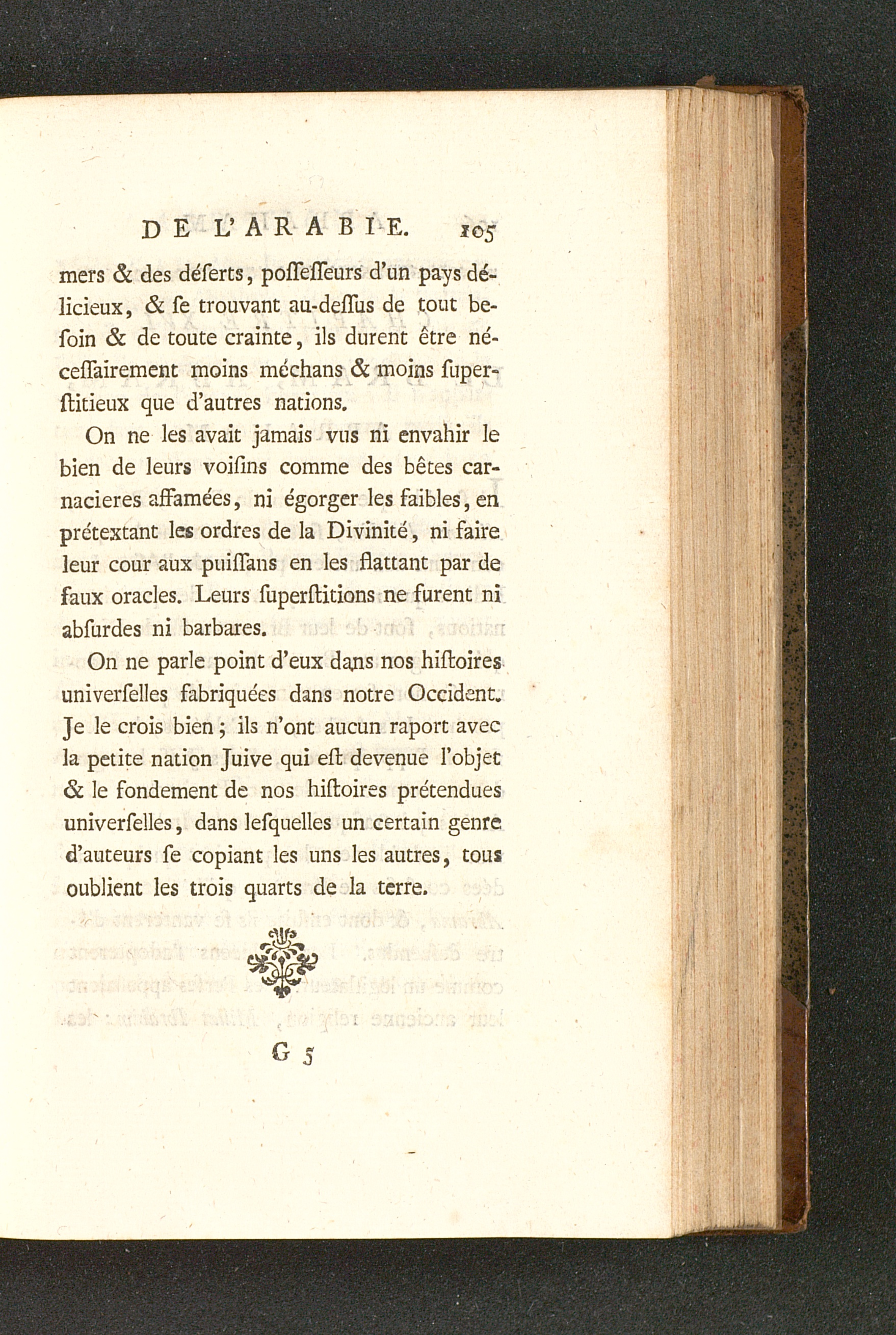 DE L'ARABIE. 105

mers & des déſerts, poſſeſſeurs d'un pays délicieux, & ſe trouvant au-deſſus de tout beſoin & de toute crainte, ils durent être néceſſairement moins méchans & moins ſuperſtitieux que d'autres nations.

On ne les avait jamais vus ni envahir le bien de leurs voiſins comme des bêtes carnacieres affamées, ni égorger les faibles, en prétextant les ordres de la Divinité, ni faire leur cour aux puiſſans en les flattant par de faux oracles. Leurs ſuperſtitions ne furent ni abſurdes ni barbares.

On ne parle point d'eux dans nos hiſtoires univerſelles fabriquées dans notre Occident. Je le crois bien ; ils n'ont aucun raport avec la petite nation Juive qui eſt devenue l'objet & le fondement de nos hiſtoires prétendues univerſelles, dans leſquelles un certain genre d'auteurs ſe copiant les uns les autres, tous oublient les trois quarts de la terre.

G 5